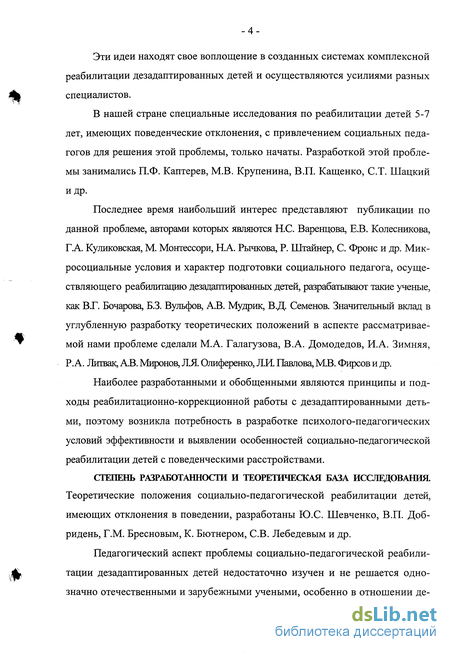 - 4 -

Эти идеи находят свое воплощение в созданных системах комплексной реабилитации дезадаптированных детей и осуществляются усилиями разных специалистов.

В нашей стране специальные исследования по реабилитации детей 5-7 лет, имеющих поведенческие отклонения, с привлечением социальных педагогов для решения этой проблемы, только начаты. Разработкой этой проблемы занимались П.Ф. Каптерев, М.В. Крупенина, В.П. Кащенко, С.Т. Шацкий и др.

Последнее время наибольший интерес представляют публикации по данной проблеме, авторами которых являются Н.С. Варенцова, Е.В. Колесникова, Г.А. Куликовская, М. Монтессори, Н.А. Рычкова, Р. Штайнер, С. Фронс и др. Микросоциальные условия и характер подготовки социального педагога, осуществляющего реабилитацию дезадаптированных детей, разрабатывают такие ученые, как В.Г. Бочарова, Б.З. Вульфов, А.В. Мудрик, В.Д. Семенов. Значительный вклад в углубленную разработку теоретических положений в аспекте рассматриваемой нами проблеме сделали М.А. Галагузова, В.А. Домодедов, И.А. Зимняя, Р.А. Литвак, А.В. Миронов, Л.Я. Олиференко, Л.И. Павлова, М.В. Фирсов и др.

Наиболее разработанными и обобщенными являются принципы и подходы реабилитационно-коррекционной работы с дезадаптированными детьми, поэтому возникла потребность в разработке психолого-педагогических условий эффективности и выявлении особенностей социально-педагогической реабилитации детей с поведенческими расстройствами.

СТЕПЕНЬ РАЗРАБОТАННОСТИ И ТЕОРЕТИЧЕСКАЯ БАЗА ИССЛЕДОВАНИЯ. Теоретические положения социально-педагогической реабилитации детей, имеющих отклонения в поведении, разработаны Ю.С. Шевченко, В.П. Добриденъ, Г.М. Бресновым, К. Бютнером, С.В. Лебедевым и др.

Педагогический аспект проблемы социально-педагогической реабилитации дезадаптированных детей недостаточно изучен и не решается однозначно отечественными и зарубежными учеными, особенно в отношении де-

dsLib.net
библиотека диссертаций